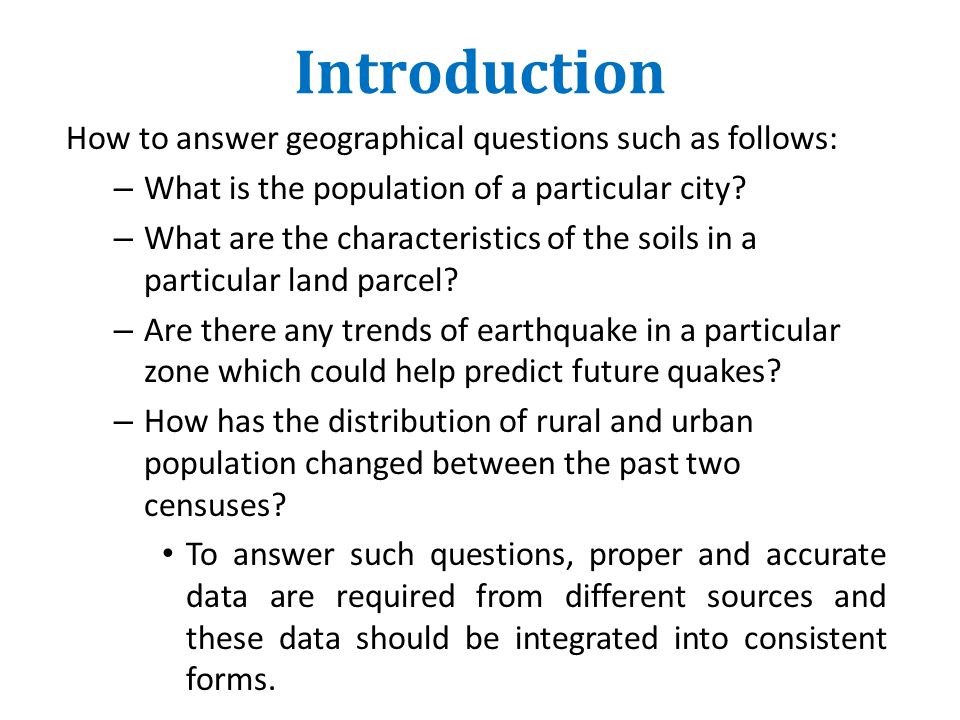 Introduction

How to answer geographical questions such as follows:

– What is the population of a particular city?

– What are the characteristics of the soils in a particular land parcel?

– Are there any trends of earthquake in a particular zone which could help predict future quakes?

– How has the distribution of rural and urban population changed between the past two censuses?

• To answer such questions, proper and accurate data are required from different sources and these data should be integrated into consistent forms.